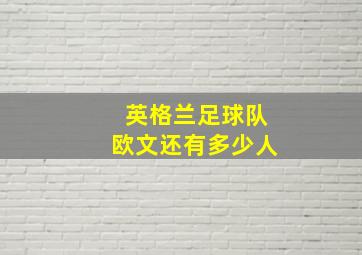 英格兰足球队
欧文还有多少人